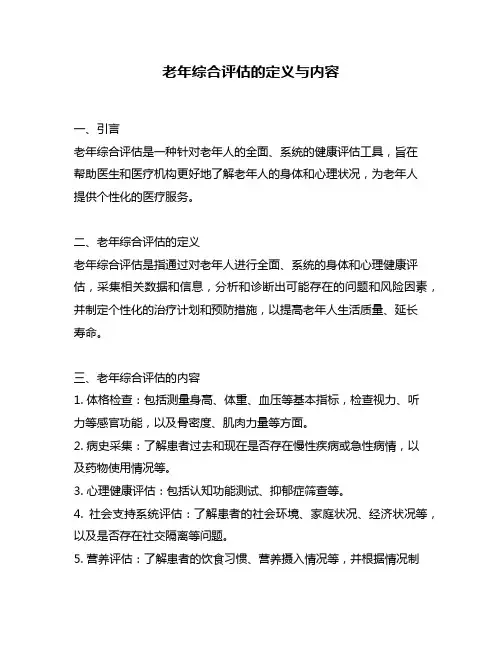 老年综合评估的定义与内容

一、引言
老年综合评估是一种针对老年人的全面、系统的健康评估工具，旨在帮助医生和医疗机构更好地了解老年人的身体和心理状况，为老年人提供个性化的医疗服务。

二、老年综合评估的定义
老年综合评估是指通过对老年人进行全面、系统的身体和心理健康评估，采集相关数据和信息，分析和诊断出可能存在的问题和风险因素，并制定个性化的治疗计划和预防措施，以提高老年人生活质量、延长寿命。

三、老年综合评估的内容
1. 体格检查：包括测量身高、体重、血压等基本指标，检查视力、听力等感官功能，以及骨密度、肌肉力量等方面。
2. 病史采集：了解患者过去和现在是否存在慢性疾病或急性病情，以及药物使用情况等。
3. 心理健康评估：包括认知功能测试、抑郁症筛查等。
4. 社会支持系统评估：了解患者的社会环境、家庭状况、经济状况等，以及是否存在社交隔离等问题。
5. 营养评估：了解患者的饮食习惯、营养摄入情况等，并根据情况制